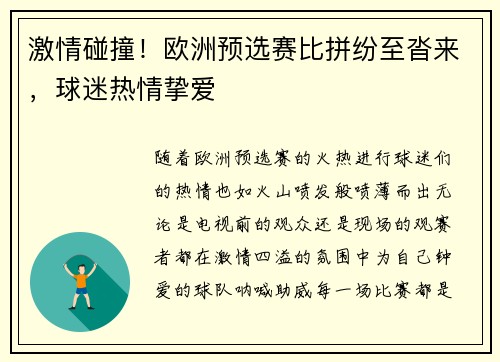 激情碰撞！欧洲预选赛比拼纷至沓来，球迷热情挚爱

随着欧洲预选赛的火热进行球迷们的热情也如火山喷发般喷薄而出无论是电视前的观众还是现场的观赛者都在激情四溢的氛围中为自己钟爱的球队呐喊助威每一场比赛都是